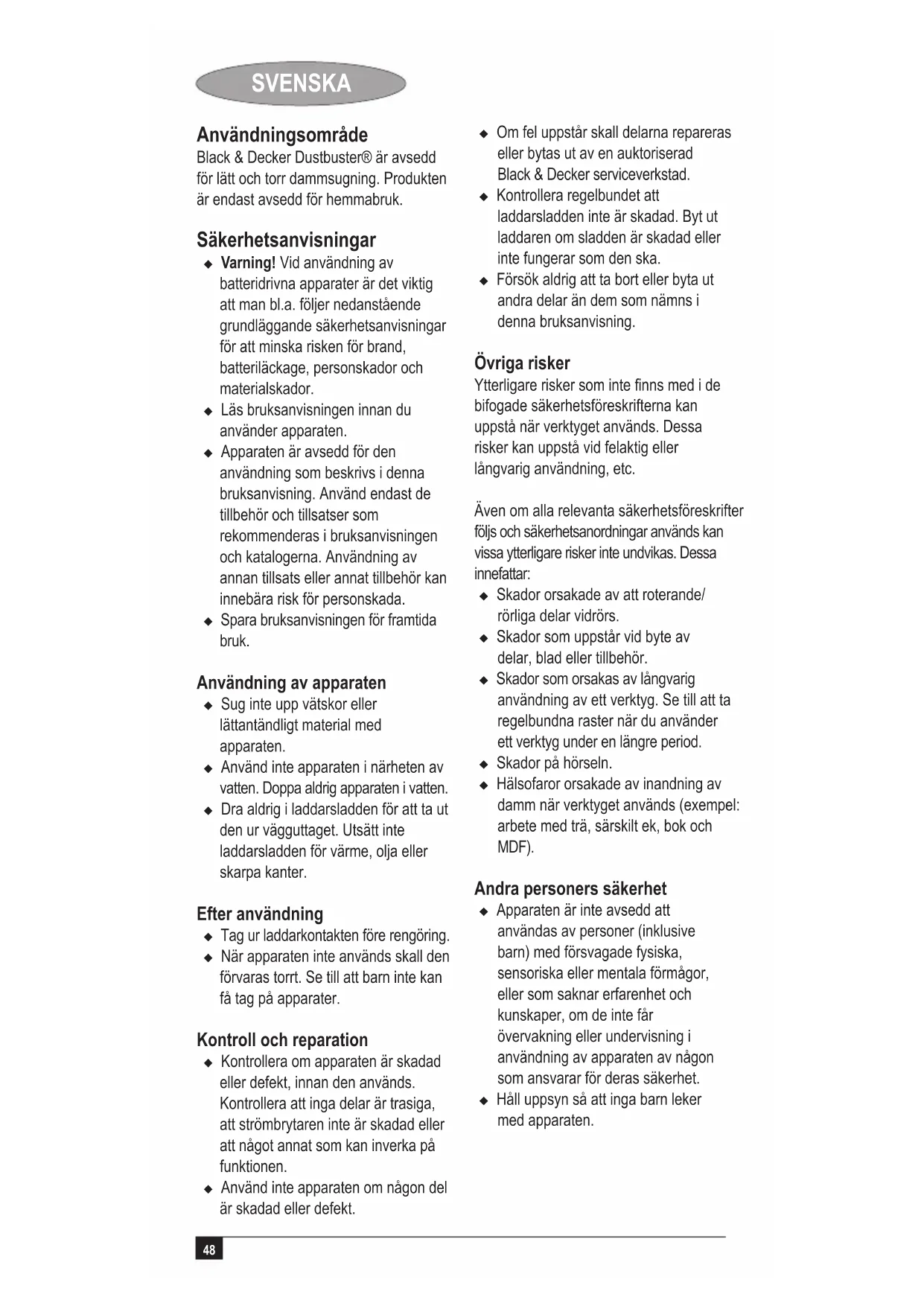 SVENSKA

Användningsområde
Black & Decker Dustbuster® är avsedd för lätt och torr dammsugning. Produkten är endast avsedd för hemmabruk.

Säkerhetsanvisningar
◆ Varning! Vid användning av batteridrivna apparater är det viktig att man bl.a. följer nedanstående grundläggande säkerhetsanvisningar för att minska risken för brand, batteriläckage, personskador och materialskador.
◆ Läs bruksanvisningen innan du använder apparaten.
◆ Apparaten är avsedd för den användning som beskrivs i denna bruksanvisning. Använd endast de tillbehör och tillsatser som rekommenderas i bruksanvisningen och katalogerna. Användning av annan tillsats eller annat tillbehör kan innebära risk för personskada.
◆ Spara bruksanvisningen för framtida bruk.

Användning av apparaten
◆ Sug inte upp vätskor eller lättantändligt material med apparaten.
◆ Använd inte apparaten i närheten av vatten. Doppa aldrig apparaten i vatten.
◆ Dra aldrig i laddarsladden för att ta ut den ur vägguttaget. Utsätt inte laddarsladden för värme, olja eller skarpa kanter.

Efter användning
◆ Tag ur laddarkontakten före rengöring.
◆ När apparaten inte används skall den förvaras torrt. Se till att barn inte kan få tag på apparater.

Kontroll och reparation
◆ Kontrollera om apparaten är skadad eller defekt, innan den används. Kontrollera att inga delar är trasiga, att strömbrytaren inte är skadad eller att något annat som kan inverka på funktionen.
◆ Använd inte apparaten om någon del är skadad eller defekt.
◆ Om fel uppstår skall delarna repareras eller bytas ut av en auktoriserad Black & Decker serviceverkstad.
◆ Kontrollera regelbundet att laddarsladden inte är skadad. Byt ut laddaren om sladden är skadad eller inte fungerar som den ska.
◆ Försök aldrig att ta bort eller byta ut andra delar än dem som nämns i denna bruksanvisning.

Övriga risker
Ytterligare risker som inte finns med i de bifogade säkerhetsföreskrifterna kan uppstå när verktyget används. Dessa risker kan uppstå vid felaktig eller långvarig användning, etc.

Även om alla relevanta säkerhetsföreskrifter följs och säkerhetsanordningar används kan vissa ytterligare risker inte undvikas. Dessa innefattar:
◆ Skador orsakade av att roterande/ rörliga delar vidrörs.
◆ Skador som uppstår vid byte av delar, blad eller tillbehör.
◆ Skador som orsakas av långvarig användning av ett verktyg. Se till att ta regelbundna raster när du använder ett verktyg under en längre period.
◆ Skador på hörseln.
◆ Hälsofaror orsakade av inandning av damm när verktyget används (exempel: arbete med trä, särskilt ek, bok och MDF).

Andra personers säkerhet
◆ Apparaten är inte avsedd att användas av personer (inklusive barn) med försvagade fysiska, sensoriska eller mentala förmågor, eller som saknar erfarenhet och kunskaper, om de inte får övervakning eller undervisning i användning av apparaten av någon som ansvarar för deras säkerhet.
◆ Håll uppsyn så att inga barn leker med apparaten.

48